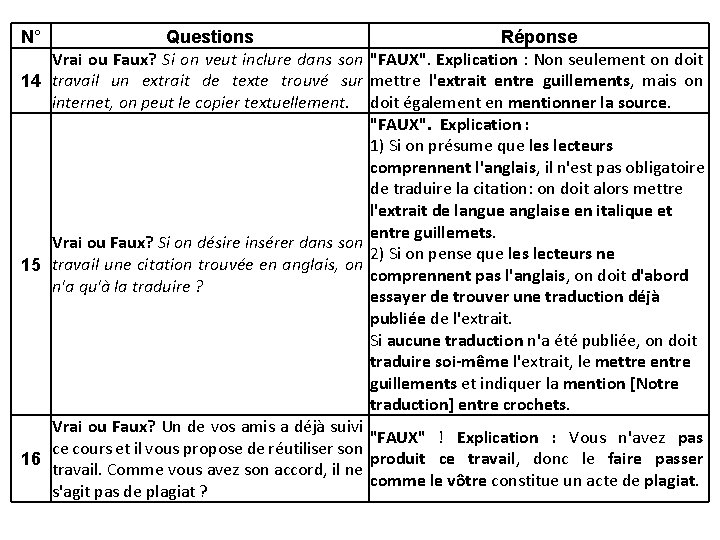 | N° | Questions | Réponse |
|---|---|---|
| 14 | Vrai ou Faux? Si on veut inclure dans son travail un extrait de texte trouvé sur internet, on peut le copier textuellement. | "FAUX". Explication : Non seulement on doit mettre l'extrait entre guillements, mais on doit également en mentionner la source. |
| 15 | Vrai ou Faux? Si on désire insérer dans son travail une citation trouvée en anglais, on n'a qu'à la traduire ? | "FAUX". Explication : 1) Si on présume que les lecteurs comprennent l'anglais, il n'est pas obligatoire de traduire la citation: on doit alors mettre l'extrait de langue anglaise en italique et entre guillemets. 2) Si on pense que les lecteurs ne comprennent pas l'anglais, on doit d'abord essayer de trouver une traduction déjà publiée de l'extrait. Si aucune traduction n'a été publiée, on doit traduire soi-même l'extrait, le mettre entre guillements et indiquer la mention [Notre traduction] entre crochets. |
| 16 | Vrai ou Faux? Un de vos amis a déjà suivi ce cours et il vous propose de réutiliser son travail. Comme vous avez son accord, il ne s'agit pas de plagiat ? | "FAUX" ! Explication : Vous n'avez pas produit ce travail, donc le faire passer comme le vôtre constitue un acte de plagiat. |